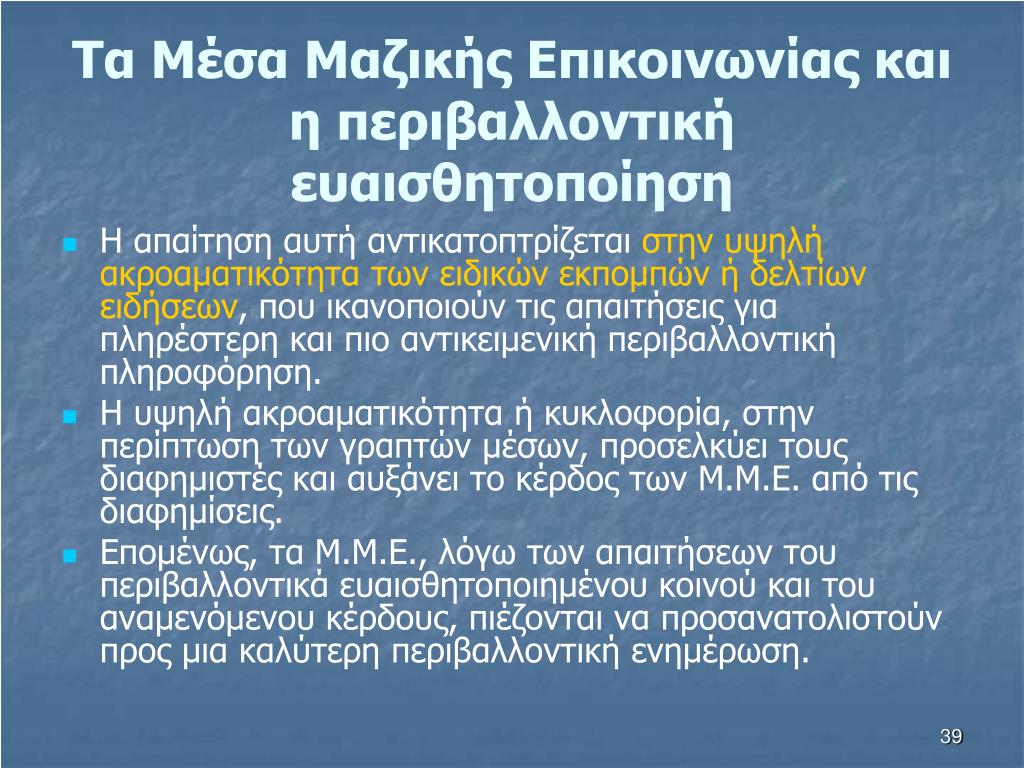 Τα Μέσα Μαζικής Επικοινωνίας και η περιβαλλοντική ευαισθητοποίηση

Η απαίτηση αυτή αντικατοπτρίζεται στην υψηλή ακροαματικότητα των ειδικών εκπομπών ή δελτίων ειδήσεων, που ικανοποιούν τις απαιτήσεις για πληρέστερη και πιο αντικειμενική περιβαλλοντική πληροφόρηση.

Η υψηλή ακροαματικότητα ή κυκλοφορία, στην περίπτωση των γραπτών μέσων, προσελκύει τους διαφημιστές και αυξάνει το κέρδος των Μ.Μ.Ε. από τις διαφημίσεις.

Επομένως, τα Μ.Μ.Ε., λόγω των απαιτήσεων του περιβαλλοντικά ευαισθητοποιημένου κοινού και του αναμενόμενου κέρδους, πιέζονται να προσανατολιστούν προς μια καλύτερη περιβαλλοντική ενημέρωση.

39